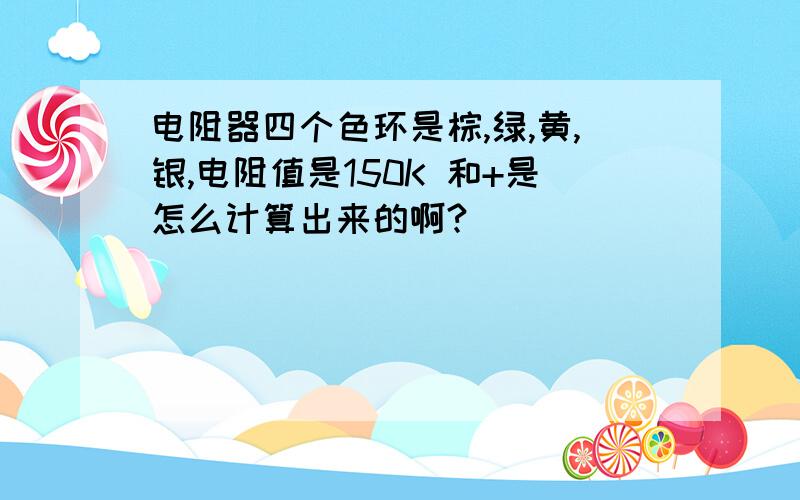 电阻器四个色环是棕,绿,黄,银,电阻值是150K 和+是怎么计算出来的啊?